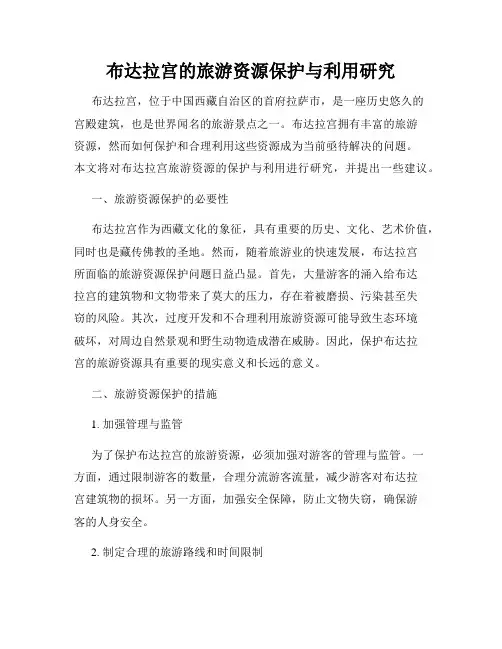 布达拉宫的旅游资源保护与利用研究

布达拉宫，位于中国西藏自治区的首府拉萨市，是一座历史悠久的宫殿建筑，也是世界闻名的旅游景点之一。布达拉宫拥有丰富的旅游资源，然而如何保护和合理利用这些资源成为当前亟待解决的问题。本文将对布达拉宫旅游资源的保护与利用进行研究，并提出一些建议。

一、旅游资源保护的必要性

布达拉宫作为西藏文化的象征，具有重要的历史、文化、艺术价值，同时也是藏传佛教的圣地。然而，随着旅游业的快速发展，布达拉宫所面临的旅游资源保护问题日益凸显。首先，大量游客的涌入给布达拉宫的建筑物和文物带来了莫大的压力，存在着被磨损、污染甚至失窃的风险。其次，过度开发和不合理利用旅游资源可能导致生态环境破坏，对周边自然景观和野生动物造成潜在威胁。因此，保护布达拉宫的旅游资源具有重要的现实意义和长远的意义。

二、旅游资源保护的措施

1. 加强管理与监管

为了保护布达拉宫的旅游资源，必须加强对游客的管理与监管。一方面，通过限制游客的数量，合理分流游客流量，减少游客对布达拉宫建筑物的损坏。另一方面，加强安全保障，防止文物失窃，确保游客的人身安全。

2. 制定合理的旅游路线和时间限制